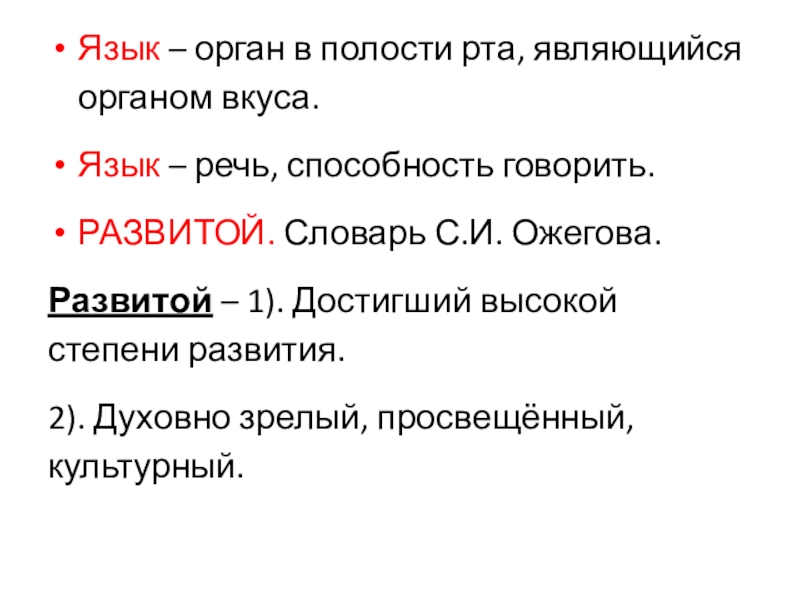 • Язык – орган в полости рта, являющийся органом вкуса.

• Язык – речь, способность говорить.

• РАЗВИТОЙ. Словарь С.И. Ожегова.

Развитой – 1). Достигший высокой степени развития.

2). Духовно зрелый, просвещённый, культурный.